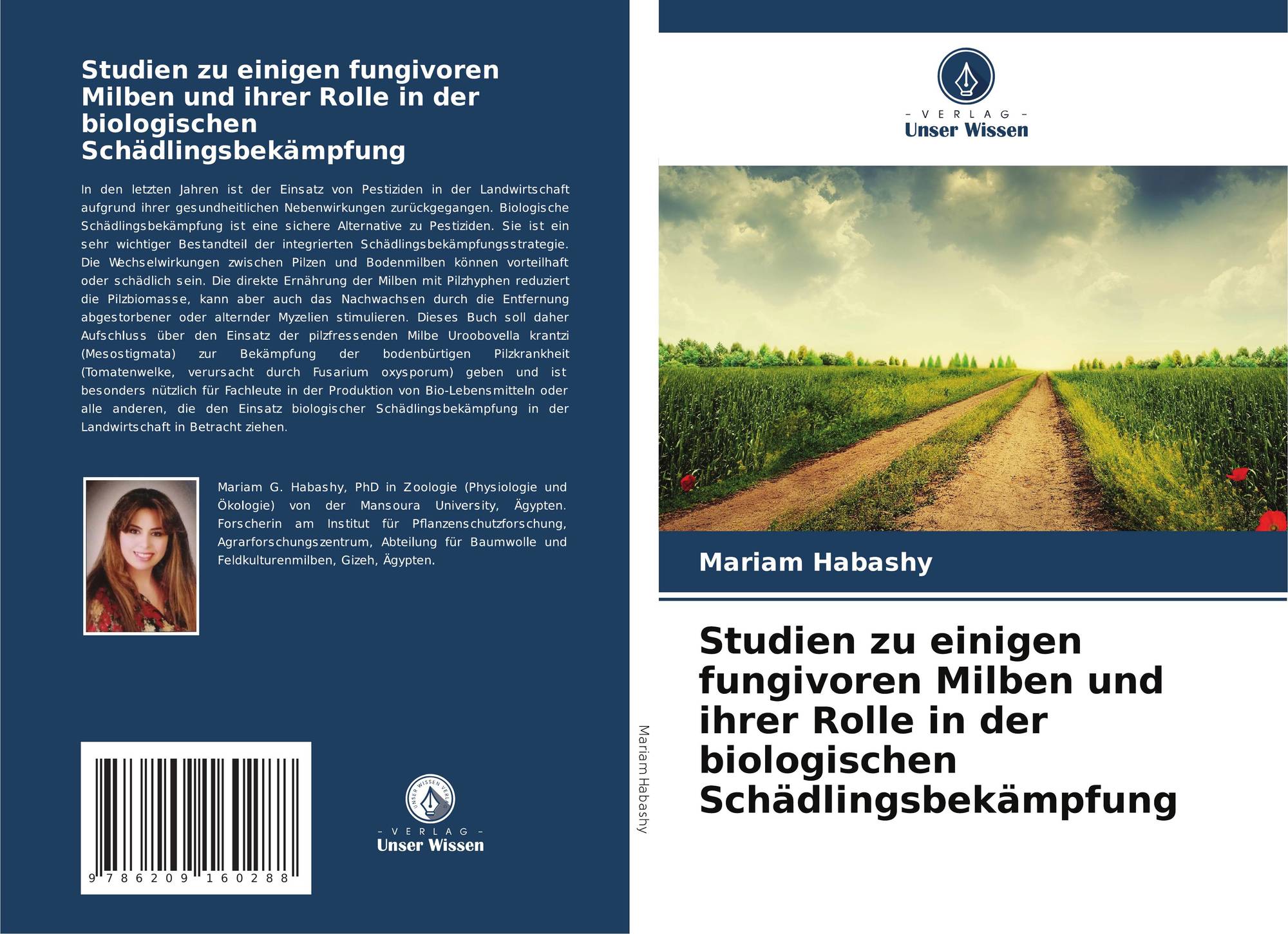 Studien zu einigen fungivoren Milben und ihrer Rolle in der biologischen Schädlingsbekämpfung

In den letzten Jahren ist der Einsatz von Pestiziden in der Landwirtschaft aufgrund ihrer gesundheitlichen Nebenwirkungen zurückgegangen. Biologische Schädlingsbekämpfung ist eine sichere Alternative zu Pestiziden. Sie ist ein sehr wichtiger Bestandteil der integrierten Schädlingsbekämpfungsstrategie. Die Wechselwirkungen zwischen Pilzen und Bodenmilben können vorteilhaft oder schädlich sein. Die direkte Ernährung der Milben mit Pilzhyphen reduziert die Pilzbiomasse, kann aber auch das Nachwachsen durch die Entfernung abgestorbener oder alternder Myzelien stimulieren. Dieses Buch soll daher Aufschluss über den Einsatz der pilzfressenden Milbe Uroobovella krantzi (Mesostigmata) zur Bekämpfung der bodenbürtigen Pilzkrankheit (Tomatenwelke, verursacht durch Fusarium oxysporum) geben und ist besonders nützlich für Fachleute in der Produktion von Bio-Lebensmitteln oder alle anderen, die den Einsatz biologischer Schädlingsbekämpfung in der Landwirtschaft in Betracht ziehen.

Mariam G. Habashy, PhD in Zoologie (Physiologie und Ökologie) von der Mansoura University, Ägypten. Forscherin am Institut für Pflanzenschutzforschung, Agrarforschungszentrum, Abteilung für Baumwolle und Feldkulturenmilben, Gizeh, Ägypten.

9 786209 160288

- VERLAG -
Unser Wissen

Mariam Habashy

- VERLAG -
Unser Wissen

Mariam Habashy

Studien zu einigen fungivoren Milben und ihrer Rolle in der biologischen Schädlingsbekämpfung